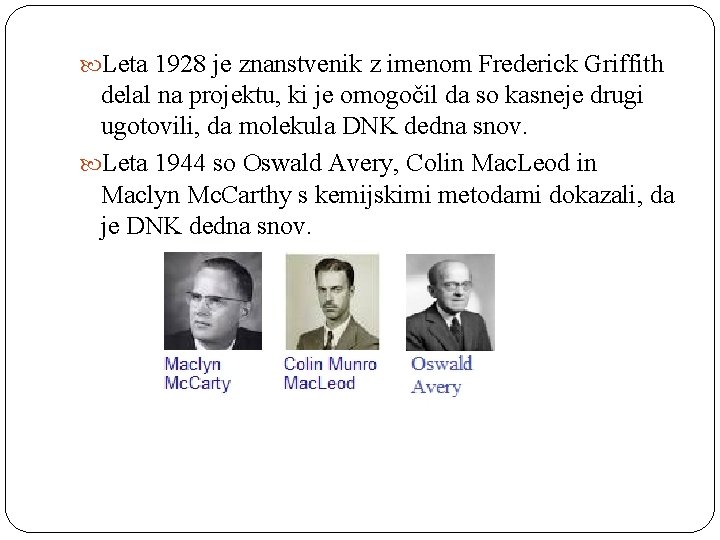 Leta 1928 je znanstvenik z imenom Frederick Griffith delal na projektu, ki je omogočil da so kasneje drugi ugotovili, da molekula DNK dedna snov.

Leta 1944 so Oswald Avery, Colin MacLeod in Maclyn McCarthy s kemijskimi metodami dokazali, da je DNK dedna snov.

Maclyn McCarty

Colin Munro MacLeod

Oswald Avery